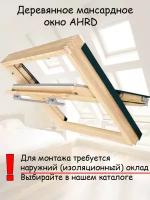 Деревянное мансардное окно AHRD

!

Для монтажа требуется наружний (изоляционный) оклад
Выбирайте в нашем каталоге